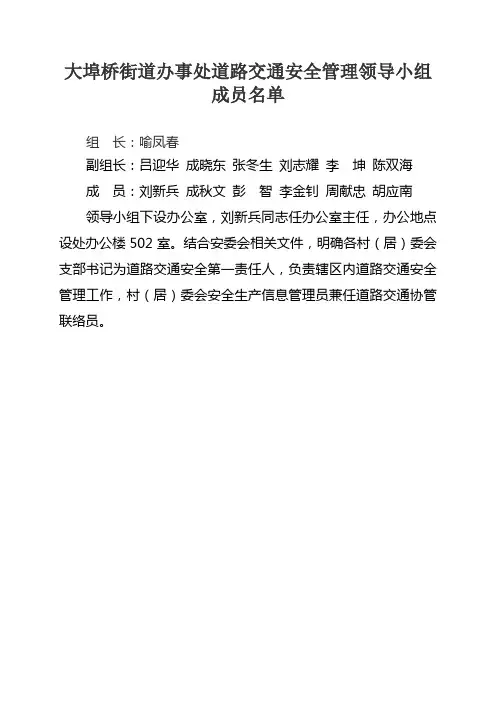 大埠桥街道办事处道路交通安全管理领导小组成员名单

组　长：喻凤春

副组长：吕迎华 成晓东 张冬生 刘志耀 李　坤 陈双海

成　员：刘新兵 成秋文 彭　智 李金钊 周献忠 胡应南

领导小组下设办公室，刘新兵同志任办公室主任，办公地点设处办公楼 502 室。结合安委会相关文件，明确各村（居）委会支部书记为道路交通安全第一责任人，负责辖区内道路交通安全管理工作，村（居）委会安全生产信息管理员兼任道路交通协管联络员。